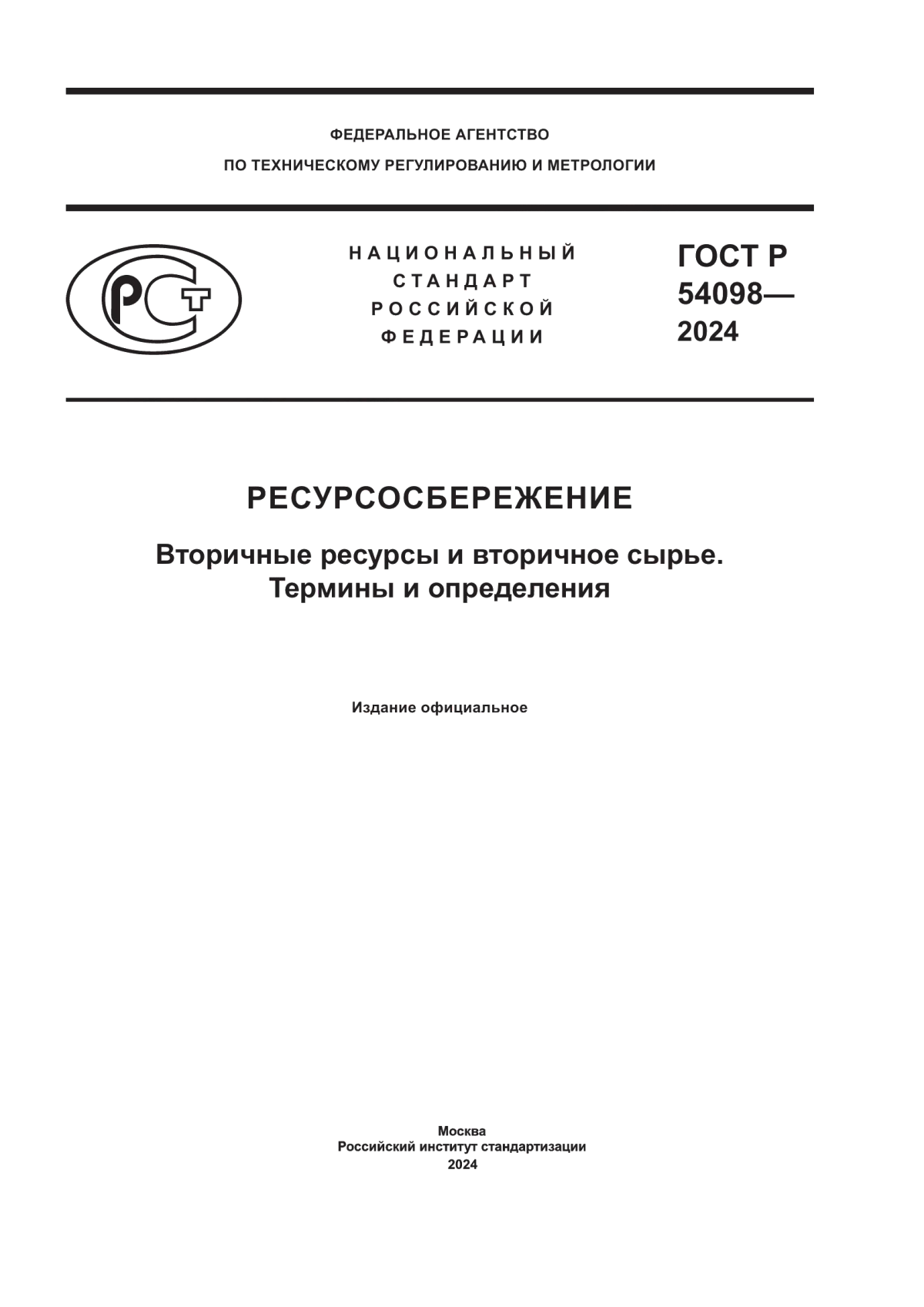 ФЕДЕРАЛЬНОЕ АГЕНТСТВО
ПО ТЕХНИЧЕСКОМУ РЕГУЛИРОВАНИЮ И МЕТРОЛОГИИ

РСТ

НАЦИОНАЛЬНЫЙ
СТАНДАРТ
РОССИЙСКОЙ
ФЕДЕРАЦИИ

ГОСТ Р
54098—
2024

РЕСУРСОСБЕРЕЖЕНИЕ

Вторичные ресурсы и вторичное сырье.
Термины и определения

Издание официальное

Москва
Российский институт стандартизации
2024